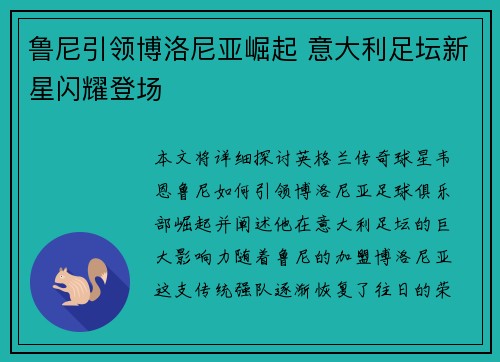 鲁尼引领博洛尼亚崛起 意大利足坛新星闪耀登场

本文将详细探讨英格兰传奇球星韦恩鲁尼如何引领博洛尼亚足球俱乐部崛起并阐述他在意大利足坛的巨大影响力随着鲁尼的加盟博洛尼亚这支传统强队逐渐恢复了往日的荣